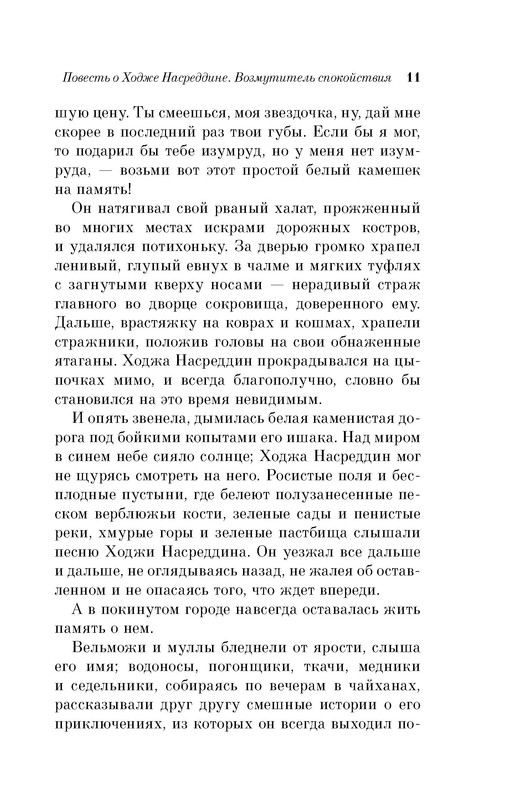 Повесть о Ходже Насреддине. Возмутитель спокойствия 11

шую цену. Ты смеешься, моя звездочка, ну, дай мне скорее в последний раз твои губы. Если бы я мог, то подарил бы тебе изумруд, но у меня нет изумруда, — возьми вот этот простой белый камешек на память!

Он натягивал свой рваный халат, прожженный во многих местах искрами дорожных костров, и удалялся потихоньку. За дверью громко храпел ленивый, глупый евнух в чалме и мягких туфлях с загнутыми кверху носами — нерадивый страж главного во дворце сокровища, доверенного ему. Дальше, врастяжку на коврах и кошмах, храпели стражники, положив головы на свои обнаженные ятаганы. Ходжа Насреддин прокрадывался на цыпочках мимо, и всегда благополучно, словно бы становился на это время невидимым.

И опять звенела, дымилась белая каменистая дорога под бойкими копытами его ишака. Над миром в синем небе сияло солнце; Ходжа Насреддин мог не щурясь смотреть на него. Росистые поля и бесплодные пустыни, где белеют полузанесенные песком верблюжьи кости, зеленые сады и пенистые реки, хмурые горы и зеленые пастбища слышали песню Ходжи Насреддина. Он уезжал все дальше и дальше, не оглядываясь назад, не жалея об оставленном и не опасаясь того, что ждет впереди.

А в покинутом городе навсегда оставалась жить память о нем.

Вельможи и муллы бледнели от ярости, слыша его имя; водоносы, погонщики, ткачи, медники и седельники, собираясь по вечерам в чайханах, рассказывали друг другу смешные истории о его приключениях, из которых он всегда выходил по-